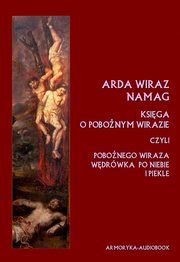 ARDA WIRAZ NAMAG

KSIĘGA O POBOŻNYM WIRAZIE

CZYLI

POBOŻNEGO WIRAZA WĘDRÓWKA PO NIEBIE I PIEKLE

ARMORYKA-AUDIOBOOK